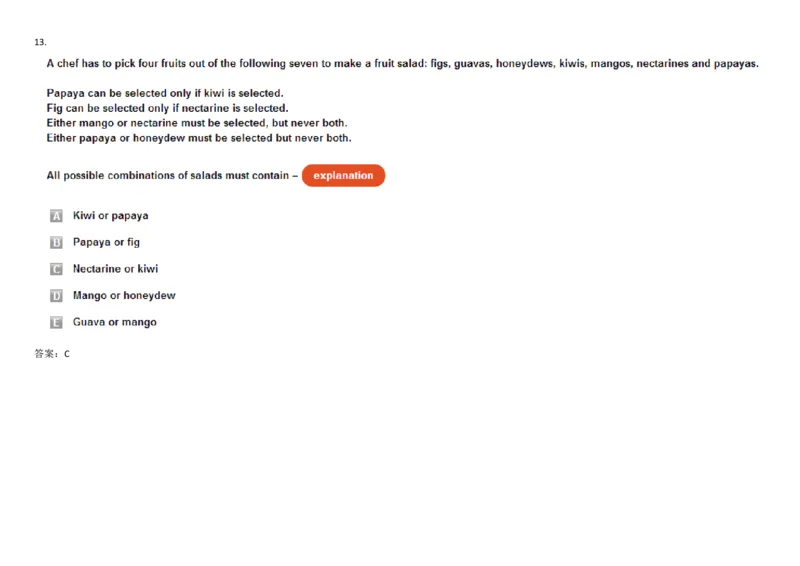 13.

A chef has to pick four fruits out of the following seven to make a fruit salad: figs, guavas, honeydews, kiwis, mangos, nectarines and papayas.

Papaya can be selected only if kiwi is selected.
Fig can be selected only if nectarine is selected.
Either mango or nectarine must be selected, but never both.
Either papaya or honeydew must be selected but never both.

All possible combinations of salads must contain – explanation

A Kiwi or papaya

B Papaya or fig

C Nectarine or kiwi

D Mango or honeydew

E Guava or mango

答案：C